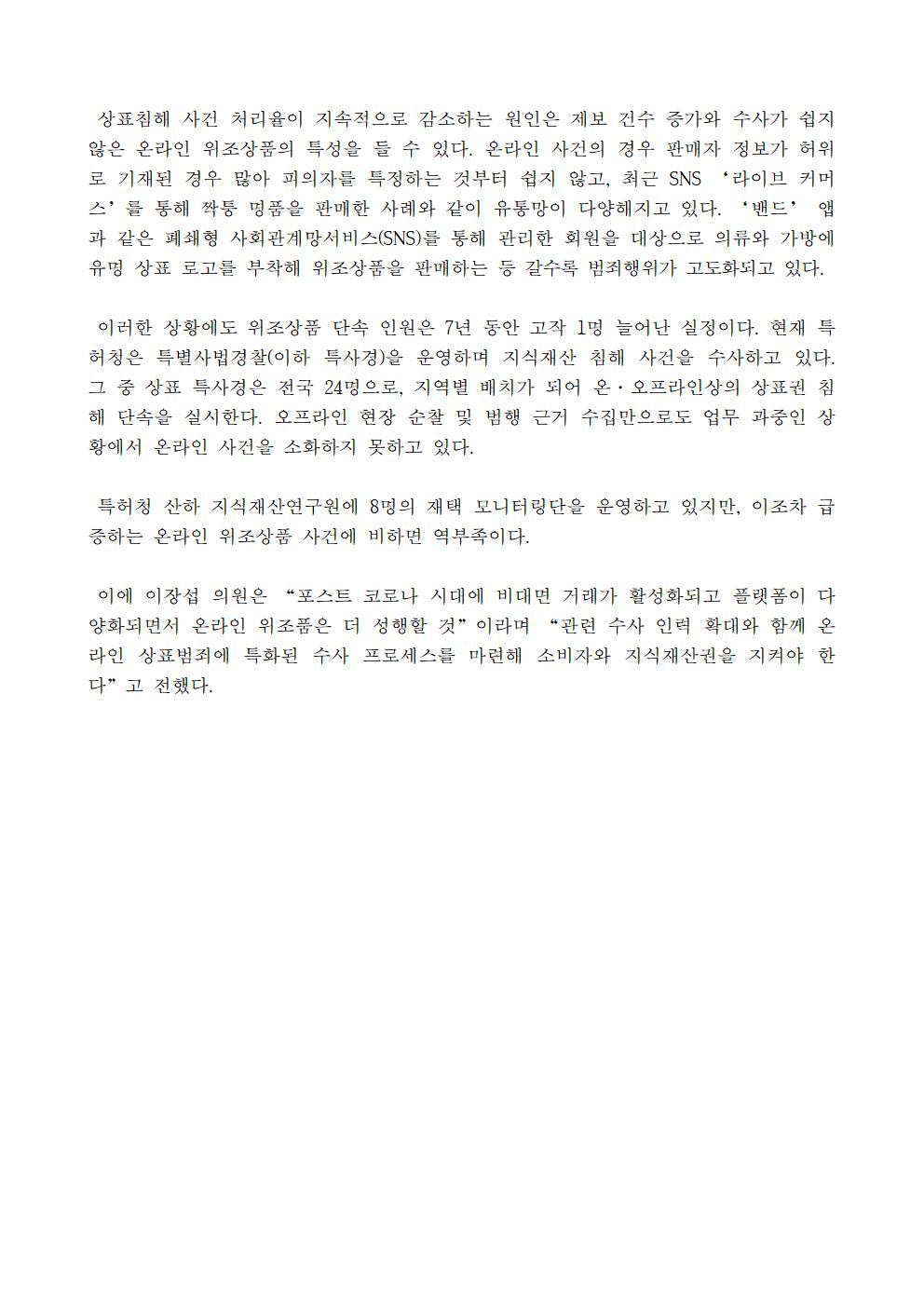 상표침해 사건 처리율이 지속적으로 감소하는 원인은 제보 건수 증가와 수사가 쉽지 않은 온라인 위조상품의 특성을 들 수 있다. 온라인 사건의 경우 판매자 정보가 허위로 기재된 경우 많아 피의자를 특정하는 것부터 쉽지 않고, 최근 SNS ‘라이브 커머스’를 통해 짝퉁 명품을 판매한 사례와 같이 유통망이 다양해지고 있다. ‘밴드’ 앱과 같은 폐쇄형 사회관계망서비스(SNS)를 통해 관리한 회원을 대상으로 의류와 가방에 유명 상표 로고를 부착해 위조상품을 판매하는 등 갈수록 범죄행위가 고도화되고 있다.

이러한 상황에도 위조상품 단속 인원은 7년 동안 고작 1명 늘어난 실정이다. 현재 특허청은 특별사법경찰(이하 특사경)을 운영하며 지식재산 침해 사건을 수사하고 있다. 그 중 상표 특사경은 전국 24명으로, 지역별 배치가 되어 온·오프라인상의 상표권 침해 단속을 실시한다. 오프라인 현장 순찰 및 범행 근거 수집만으로도 업무 과중인 상황에서 온라인 사건을 소화하지 못하고 있다.

특허청 산하 지식재산연구원에 8명의 재택 모니터링단을 운영하고 있지만, 이조차 급증하는 온라인 위조상품 사건에 비하면 역부족이다.

이에 이장섭 의원은 “포스트 코로나 시대에 비대면 거래가 활성화되고 플랫폼이 다양화되면서 온라인 위조품은 더 성행할 것”이라며 “관련 수사 인력 확대와 함께 온라인 상표범죄에 특화된 수사 프로세스를 마련해 소비자와 지식재산권을 지켜야 한다”고 전했다.